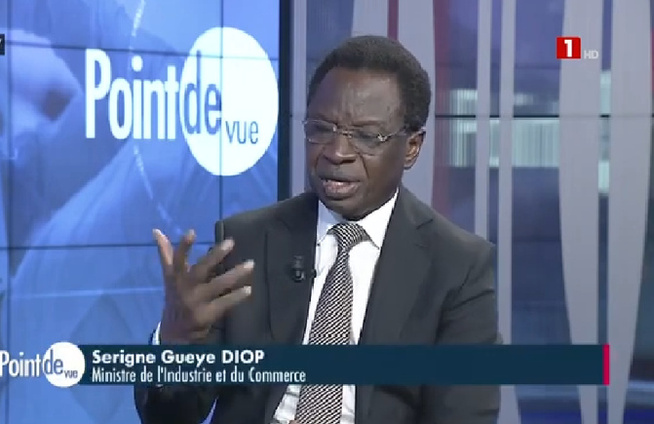 Point de vue

1 HD

Point de vue
Serigne Gueye DIOP
Ministre de l'Industrie et du Commerce